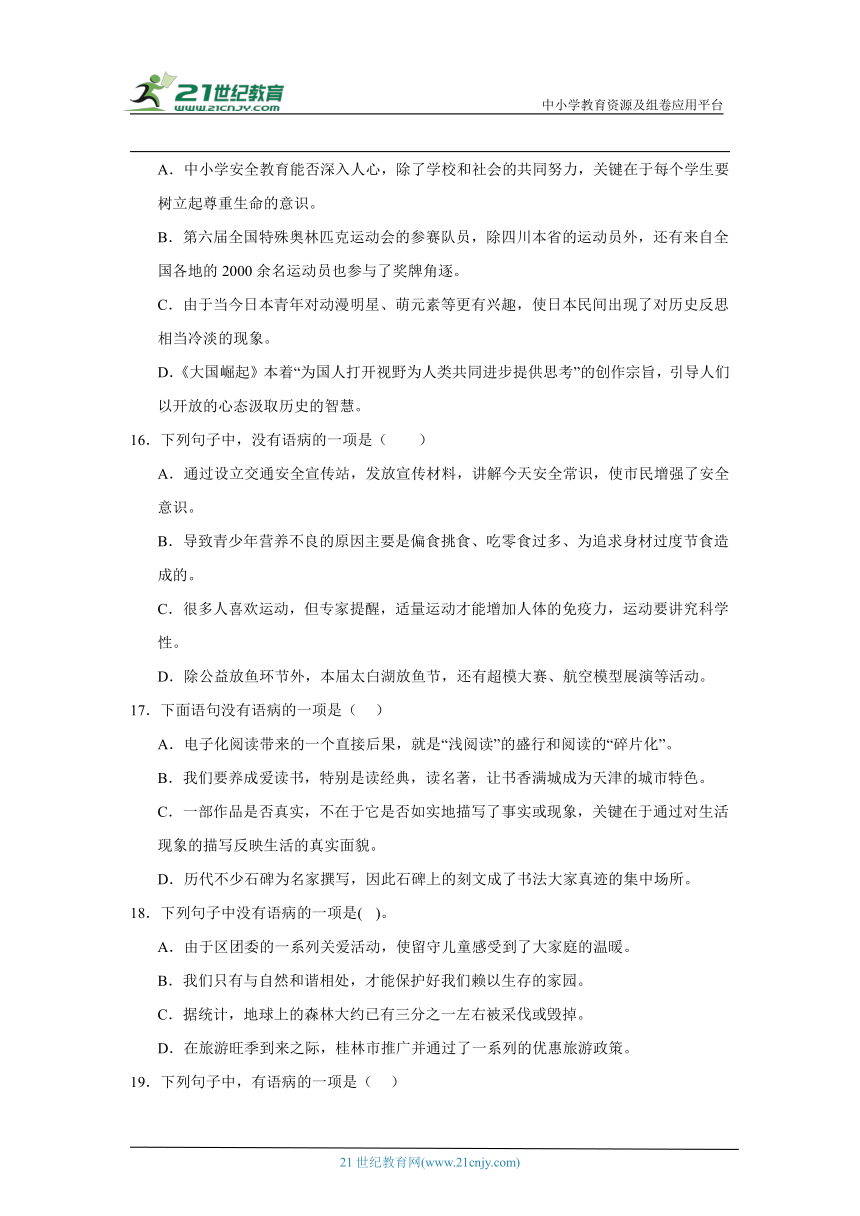 21世纪教育
www.21cnjy.com
中小学教育资源及组卷应用平台

A．中小学安全教育能否深入人心，除了学校和社会的共同努力，关键在于每个学生要树立起尊重生命的意识。

B．第六届全国特殊奥林匹克运动会的参赛队员，除四川本省的运动员外，还有来自全国各地的 2000 余名运动员也参与了奖牌角逐。

C．由于当今日本青年对动漫明星、萌元素等更有兴趣，使日本民间出现了对历史反思相当冷淡的现象。

D.《大国崛起》本着“为国人打开视野为人类共同进步提供思考”的创作宗旨，引导人们以开放的心态汲取历史的智慧。

16．下列句子中，没有语病的一项是（　　）

A．通过设立交通安全宣传站，发放宣传材料，讲解今天安全常识，使市民增强了安全意识。

B．导致青少年营养不良的原因主要是偏食挑食、吃零食过多、为追求身材过度节食造成的。

C．很多人喜欢运动，但专家提醒，适量运动才能增加人体的免疫力，运动要讲究科学性。

D．除公益放鱼环节外，本届太白湖放鱼节，还有超模大赛、航空模型展演等活动。

17．下面语句没有语病的一项是（　）

A．电子化阅读带来的一个直接后果，就是“浅阅读”的盛行和阅读的“碎片化”。

B．我们要养成爱读书，特别是读经典，读名著，让书香满城成为天津的城市特色。

C．一部作品是否真实，不在于它是否如实地描写了事实或现象，关键在于通过对生活现象的描写反映生活的真实面貌。

D．历代不少石碑为名家撰写，因此石碑上的刻文成了书法大家真迹的集中场所。

18．下列句子中没有语病的一项是(　)。

A．由于区团委的一系列关爱活动，使留守儿童感受到了大家庭的温暖。

B．我们只有与自然和谐相处，才能保护好我们赖以生存的家园。

C．据统计，地球上的森林大约已有三分之一左右被采伐或毁掉。

D．在旅游旺季到来之际，桂林市推广并通过了一系列的优惠旅游政策。

19．下列句子中，有语病的一项是（　）

21 世纪教育网(www.21cnjy.com)